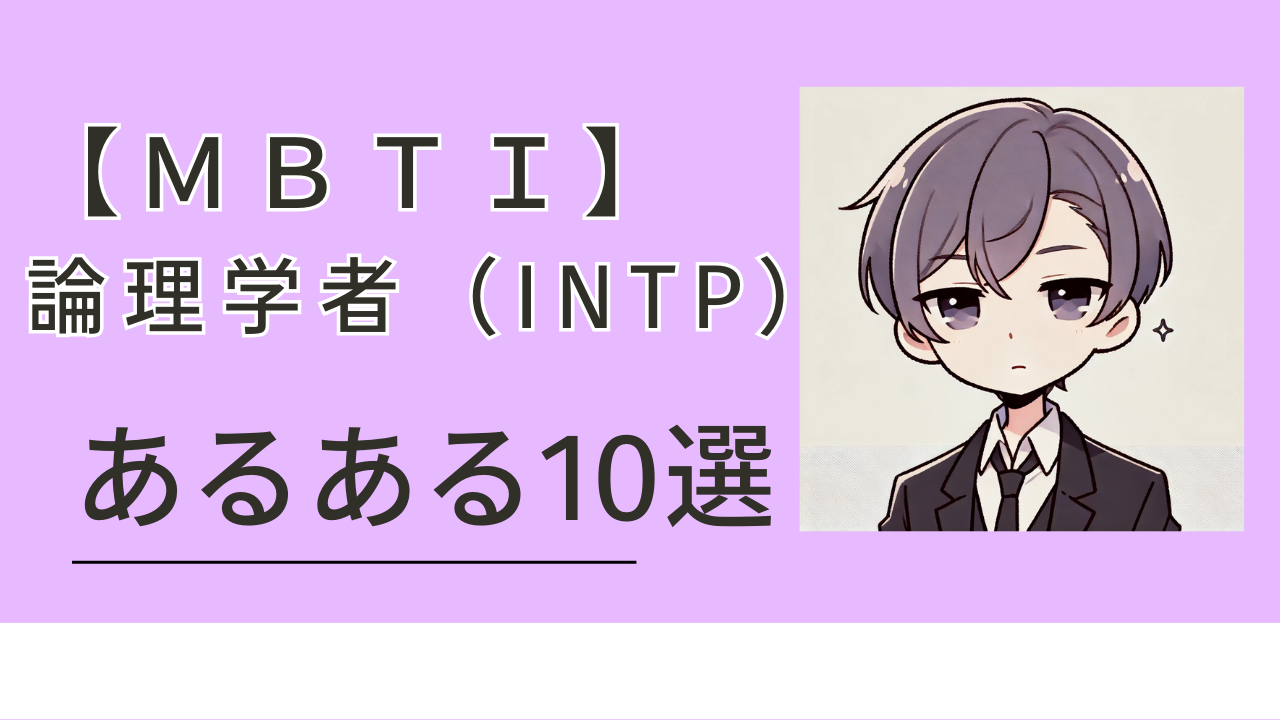 【ＭＢＴＩ】
論理学者（INTP）

あるある10選